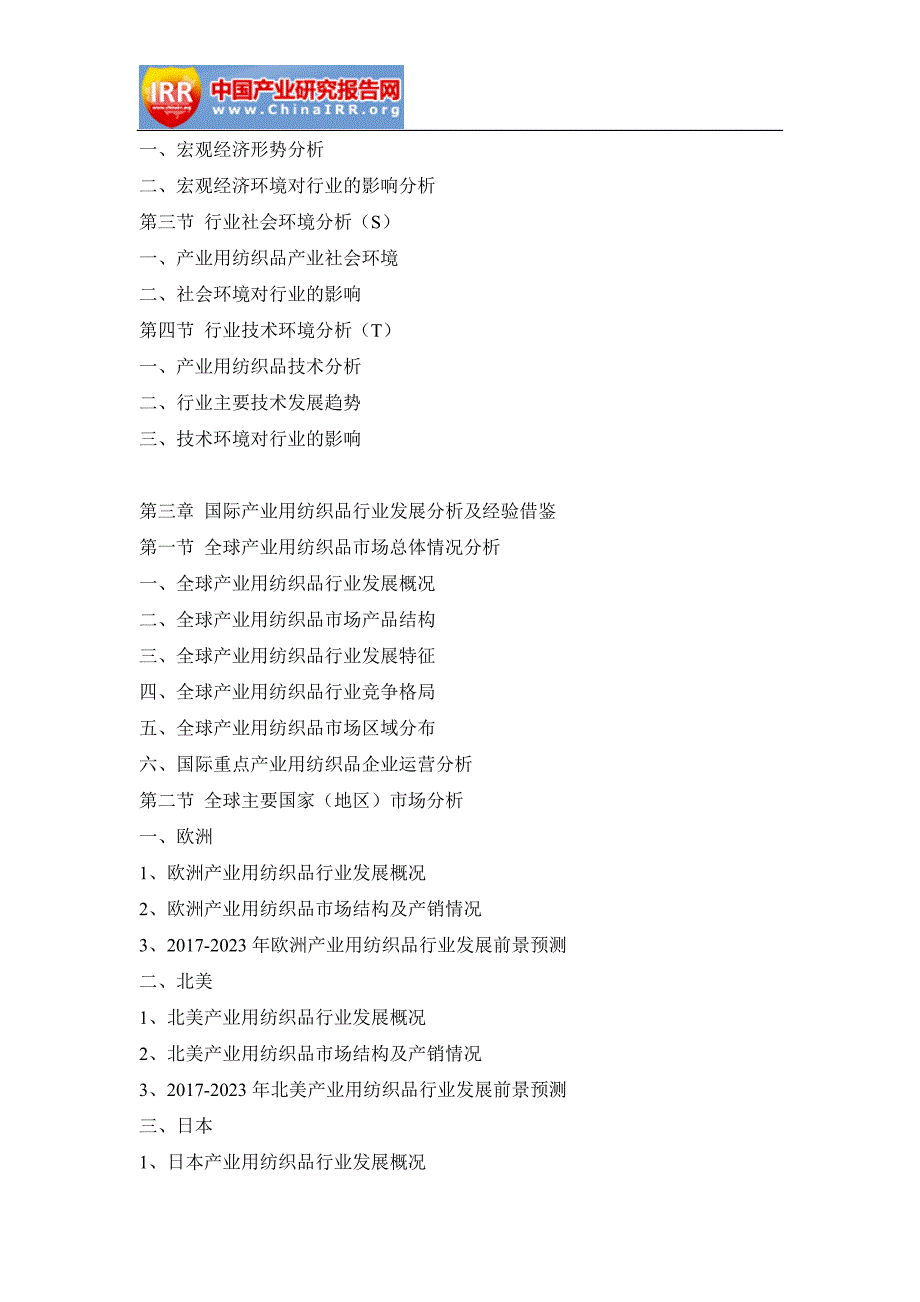 IRR 中国产业研究报告网 www.ChinaIRR.org

一、宏观经济形势分析

二、宏观经济环境对行业的影响分析

第三节 行业社会环境分析（S）

一、产业用纺织品产业社会环境

二、社会环境对行业的影响

第四节 行业技术环境分析（T）

一、产业用纺织品技术分析

二、行业主要技术发展趋势

三、技术环境对行业的影响

第三章 国际产业用纺织品行业发展分析及经验借鉴

第一节 全球产业用纺织品市场总体情况分析

一、全球产业用纺织品行业发展概况

二、全球产业用纺织品市场产品结构

三、全球产业用纺织品行业发展特征

四、全球产业用纺织品行业竞争格局

五、全球产业用纺织品市场区域分布

六、国际重点产业用纺织品企业运营分析

第二节 全球主要国家（地区）市场分析

一、欧洲

1、欧洲产业用纺织品行业发展概况

2、欧洲产业用纺织品市场结构及产销情况

3、2017-2023 年欧洲产业用纺织品行业发展前景预测

二、北美

1、北美产业用纺织品行业发展概况

2、北美产业用纺织品市场结构及产销情况

3、2017-2023 年北美产业用纺织品行业发展前景预测

三、日本

1、日本产业用纺织品行业发展概况